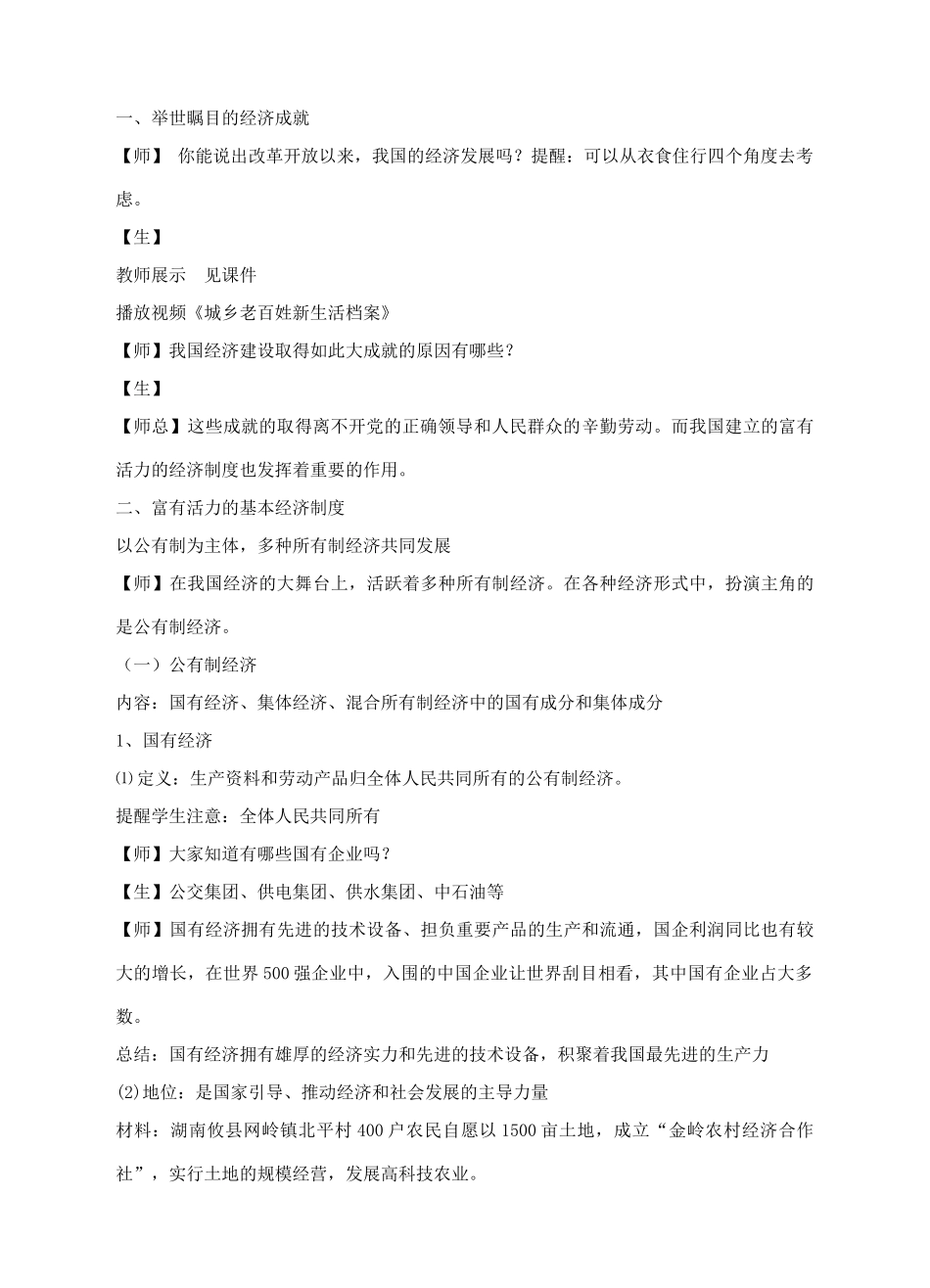 一、举世瞩目的经济成就

【师】 你能说出改革开放以来，我国的经济发展吗？提醒：可以从衣食住行四个角度去考虑。

【生】

教师展示　见课件

播放视频《城乡老百姓新生活档案》

【师】我国经济建设取得如此大成就的原因有哪些？

【生】

【师总】这些成就的取得离不开党的正确领导和人民群众的辛勤劳动。而我国建立的富有活力的经济制度也发挥着重要的作用。

二、富有活力的基本经济制度

以公有制为主体，多种所有制经济共同发展

【师】在我国经济的大舞台上，活跃着多种所有制经济。在各种经济形式中，扮演主角的是公有制经济。

（一）公有制经济

内容：国有经济、集体经济、混合所有制经济中的国有成分和集体成分

1、国有经济

⑴定义：生产资料和劳动产品归全体人民共同所有的公有制经济。

提醒学生注意：全体人民共同所有

【师】大家知道有哪些国有企业吗？

【生】公交集团、供电集团、供水集团、中石油等

【师】国有经济拥有先进的技术设备、担负重要产品的生产和流通，国企利润同比也有较大的增长，在世界500强企业中，入围的中国企业让世界刮目相看，其中国有企业占大多数。

总结：国有经济拥有雄厚的经济实力和先进的技术设备，积聚着我国最先进的生产力

(2)地位：是国家引导、推动经济和社会发展的主导力量

材料：湖南攸县网岭镇北平村400户农民自愿以1500亩土地，成立“金岭农村经济合作社”，实行土地的规模经营，发展高科技农业。